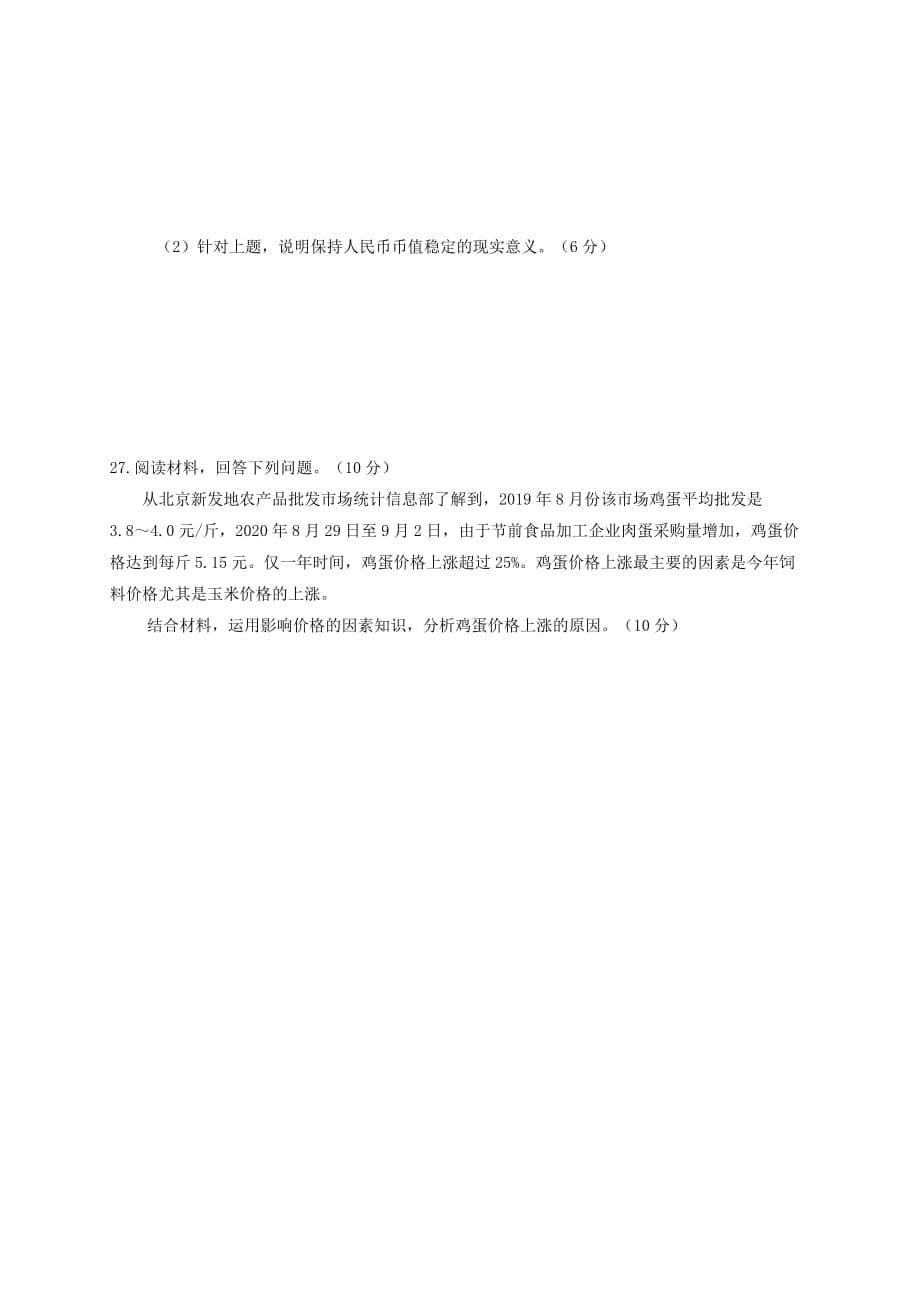 （2）针对上题，说明保持人民币币值稳定的现实意义。（6 分）

27.阅读材料，回答下列问题。（10 分）

从北京新发地农产品批发市场统计信息部了解到，2019 年 8 月份该市场鸡蛋平均批发是 3.8～4.0 元/斤，2020 年 8 月 29 日至 9 月 2 日，由于节前食品加工企业肉蛋采购量增加，鸡蛋价格达到每斤 5.15 元。仅一年时间，鸡蛋价格上涨超过 25%。鸡蛋价格上涨最主要的因素是今年饲料价格尤其是玉米价格的上涨。

结合材料，运用影响价格的因素知识，分析鸡蛋价格上涨的原因。（10 分）